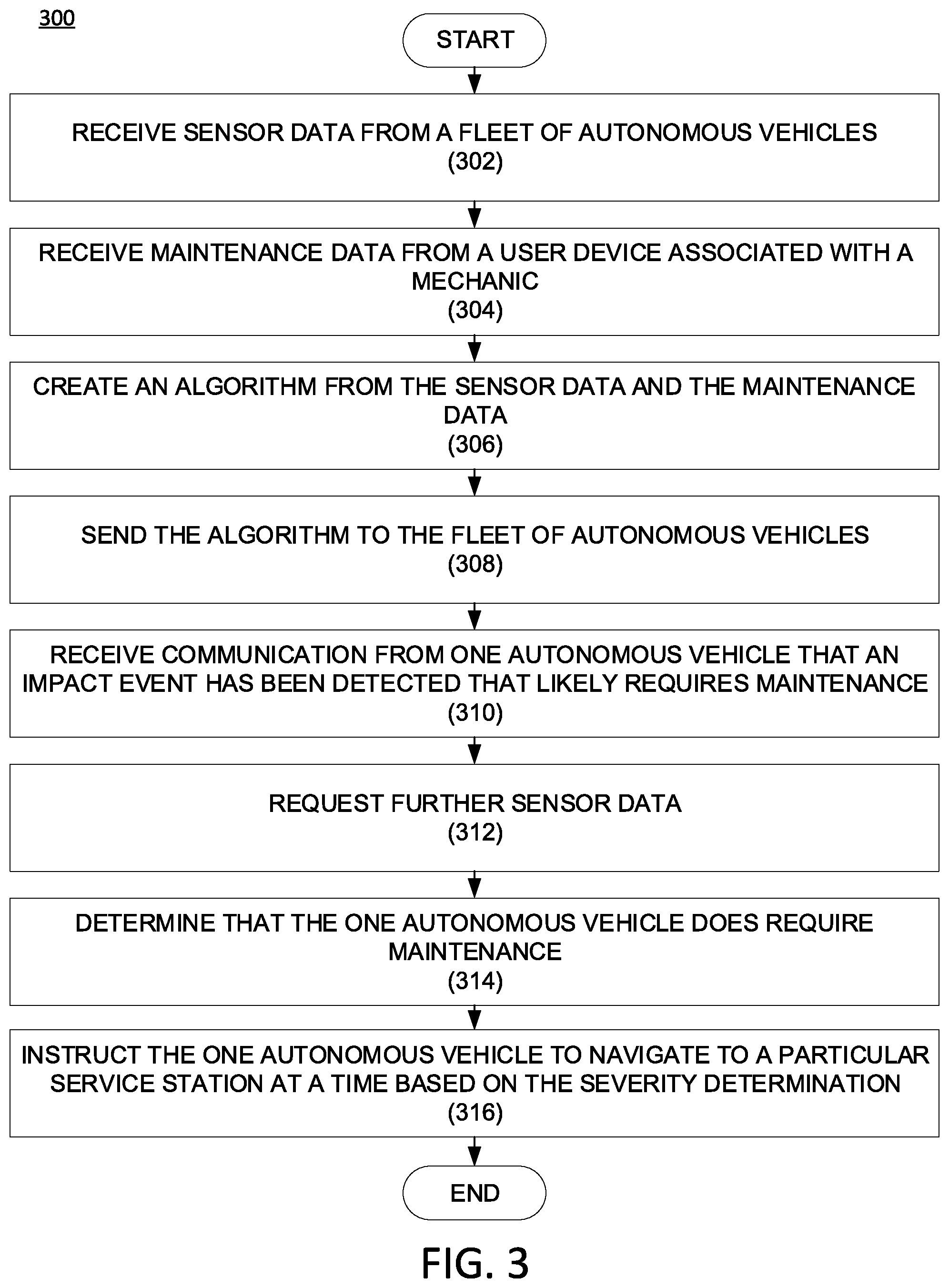 300

START

RECEIVE SENSOR DATA FROM A FLEET OF AUTONOMOUS VEHICLES
(302)

RECEIVE MAINTENANCE DATA FROM A USER DEVICE ASSOCIATED WITH A MECHANIC
(304)

CREATE AN ALGORITHM FROM THE SENSOR DATA AND THE MAINTENANCE DATA
(306)

SEND THE ALGORITHM TO THE FLEET OF AUTONOMOUS VEHICLES
(308)

RECEIVE COMMUNICATION FROM ONE AUTONOMOUS VEHICLE THAT AN IMPACT EVENT HAS BEEN DETECTED THAT LIKELY REQUIRES MAINTENANCE
(310)

REQUEST FURTHER SENSOR DATA
(312)

DETERMINE THAT THE ONE AUTONOMOUS VEHICLE DOES REQUIRE MAINTENANCE
(314)

INSTRUCT THE ONE AUTONOMOUS VEHICLE TO NAVIGATE TO A PARTICULAR SERVICE STATION AT A TIME BASED ON THE SEVERITY DETERMINATION
(316)

END

FIG. 3